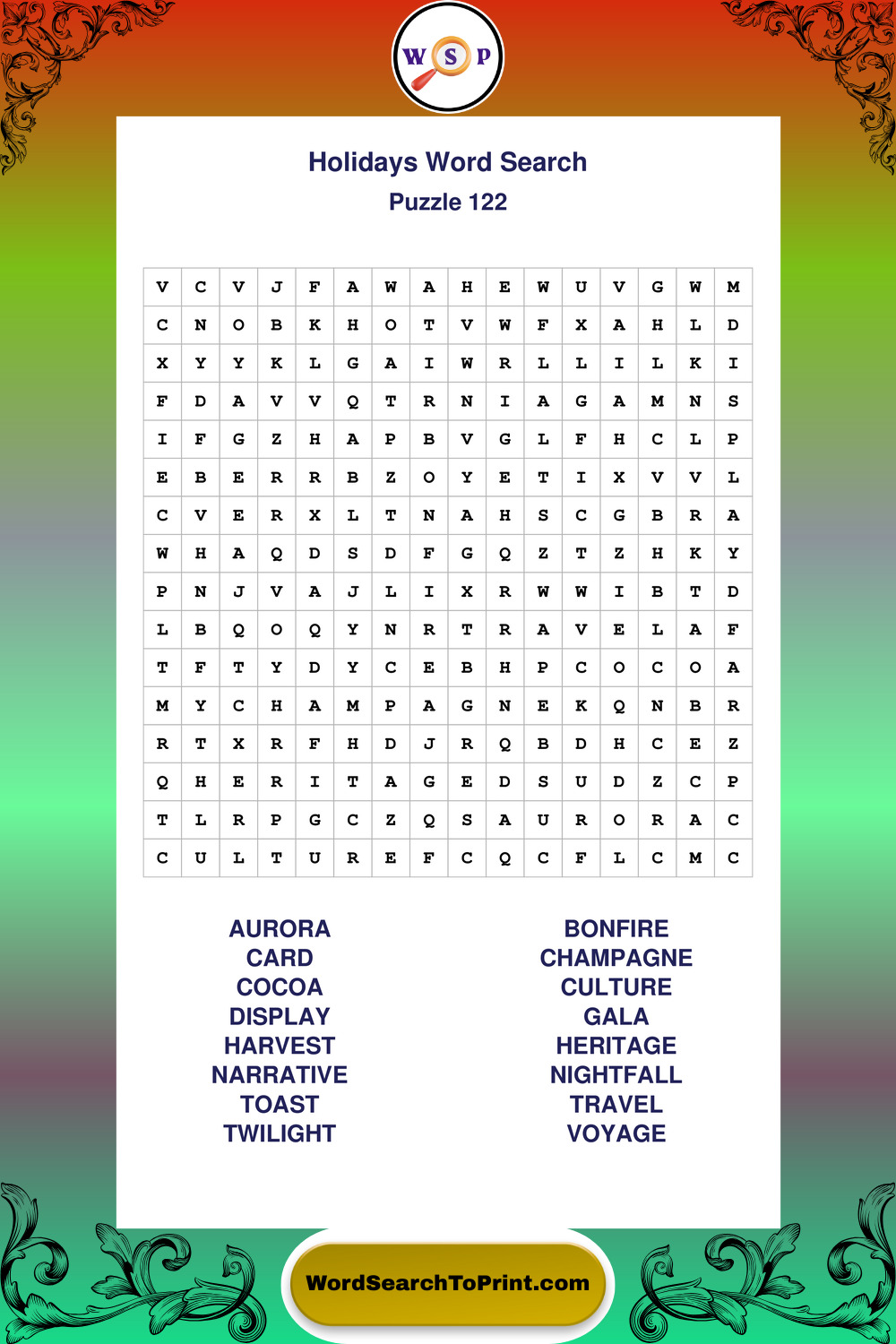 W S P

Holidays Word Search
Puzzle 122

| V | C | V | J | F | A | W | A | H | E | W | U | V | G | W | M |
|---|---|---|---|---|---|---|---|---|---|---|---|---|---|---|---|
| C | N | O | B | K | H | O | T | V | W | F | X | A | H | L | D |
| X | Y | Y | K | L | G | A | I | W | R | L | L | I | L | K | I |
| F | D | A | V | V | Q | T | R | N | I | A | G | A | M | N | S |
| I | F | G | Z | H | A | P | B | V | G | L | F | H | C | L | P |
| E | B | E | R | R | B | Z | O | Y | E | T | I | X | V | V | L |
| C | V | E | R | X | L | T | N | A | H | S | C | G | B | R | A |
| W | H | A | Q | D | S | D | F | G | Q | Z | T | Z | H | K | Y |
| P | N | J | V | A | J | L | I | X | R | W | W | I | B | T | D |
| L | B | Q | O | Q | Y | N | R | T | R | A | V | E | L | A | F |
| T | F | T | Y | D | Y | C | E | B | H | P | C | O | C | O | A |
| M | Y | C | H | A | M | P | A | G | N | E | K | Q | N | B | R |
| R | T | X | R | F | H | D | J | R | Q | B | D | H | C | E | Z |
| Q | H | E | R | I | T | A | G | E | D | S | U | D | Z | C | P |
| T | L | R | P | G | C | Z | Q | S | A | U | R | O | R | A | C |
| C | U | L | T | U | R | E | F | C | Q | C | F | L | C | M | C |

AURORA
CARD
COCOA
DISPLAY
HARVEST
NARRATIVE
TOAST
TWILIGHT

BONFIRE
CHAMPAGNE
CULTURE
GALA
HERITAGE
NIGHTFALL
TRAVEL
VOYAGE

WordSearchToPrint.com